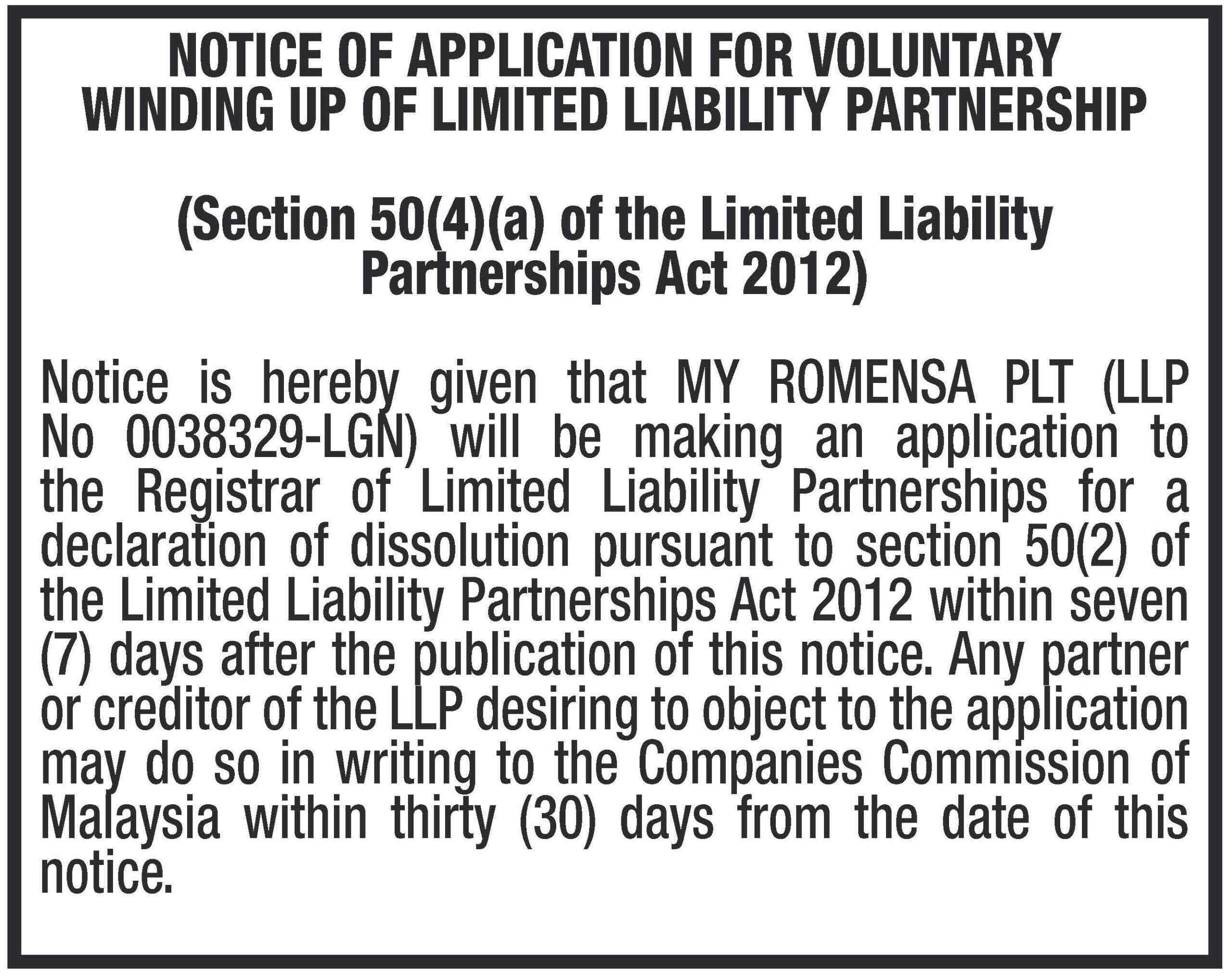 NOTICE OF APPLICATION FOR VOLUNTARY WINDING UP OF LIMITED LIABILITY PARTNERSHIP

(Section 50(4)(a) of the Limited Liability Partnerships Act 2012)

Notice is hereby given that MY ROMENSA PLT (LLP No 0038329-LGN) will be making an application to the Registrar of Limited Liability Partnerships for a declaration of dissolution pursuant to section 50(2) of the Limited Liability Partnerships Act 2012 within seven (7) days after the publication of this notice. Any partner or creditor of the LLP desiring to object to the application may do so in writing to the Companies Commission of Malaysia within thirty (30) days from the date of this notice.